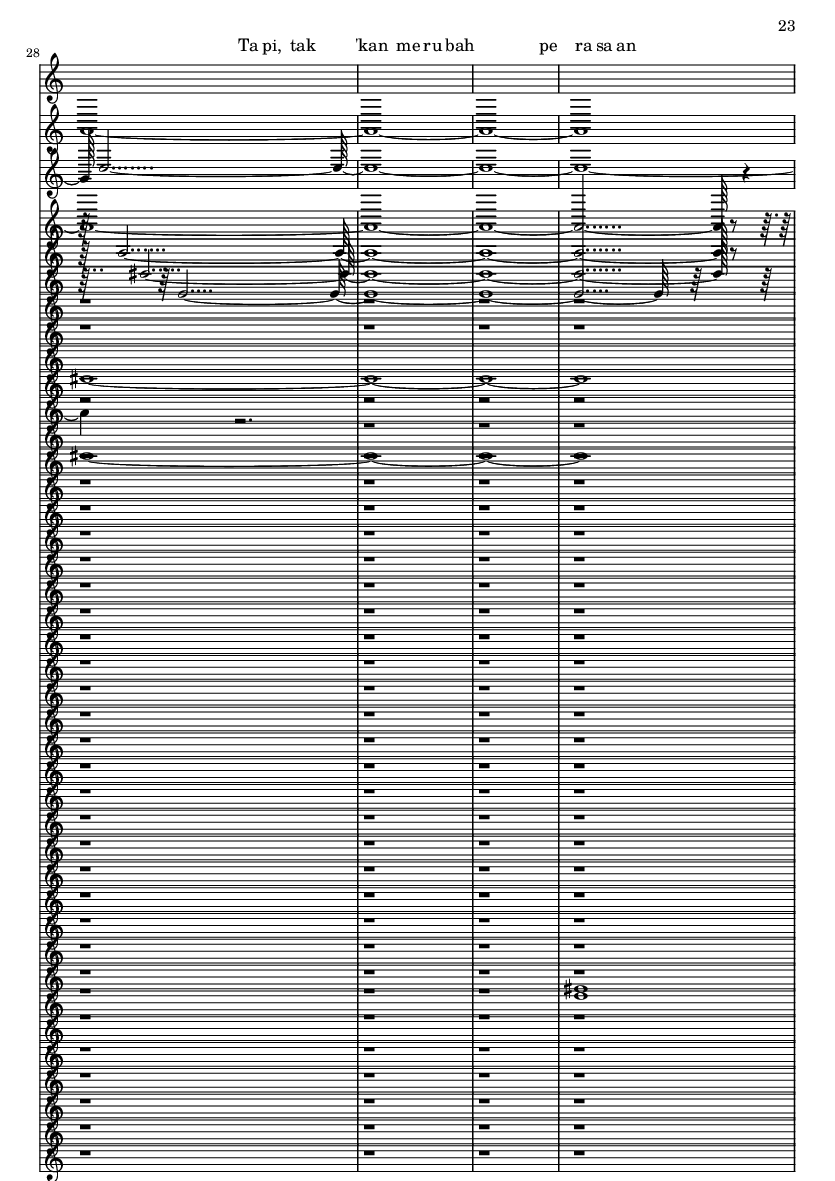 23

28

Ta pi, tak 'kan me ru bah pe ra sa an